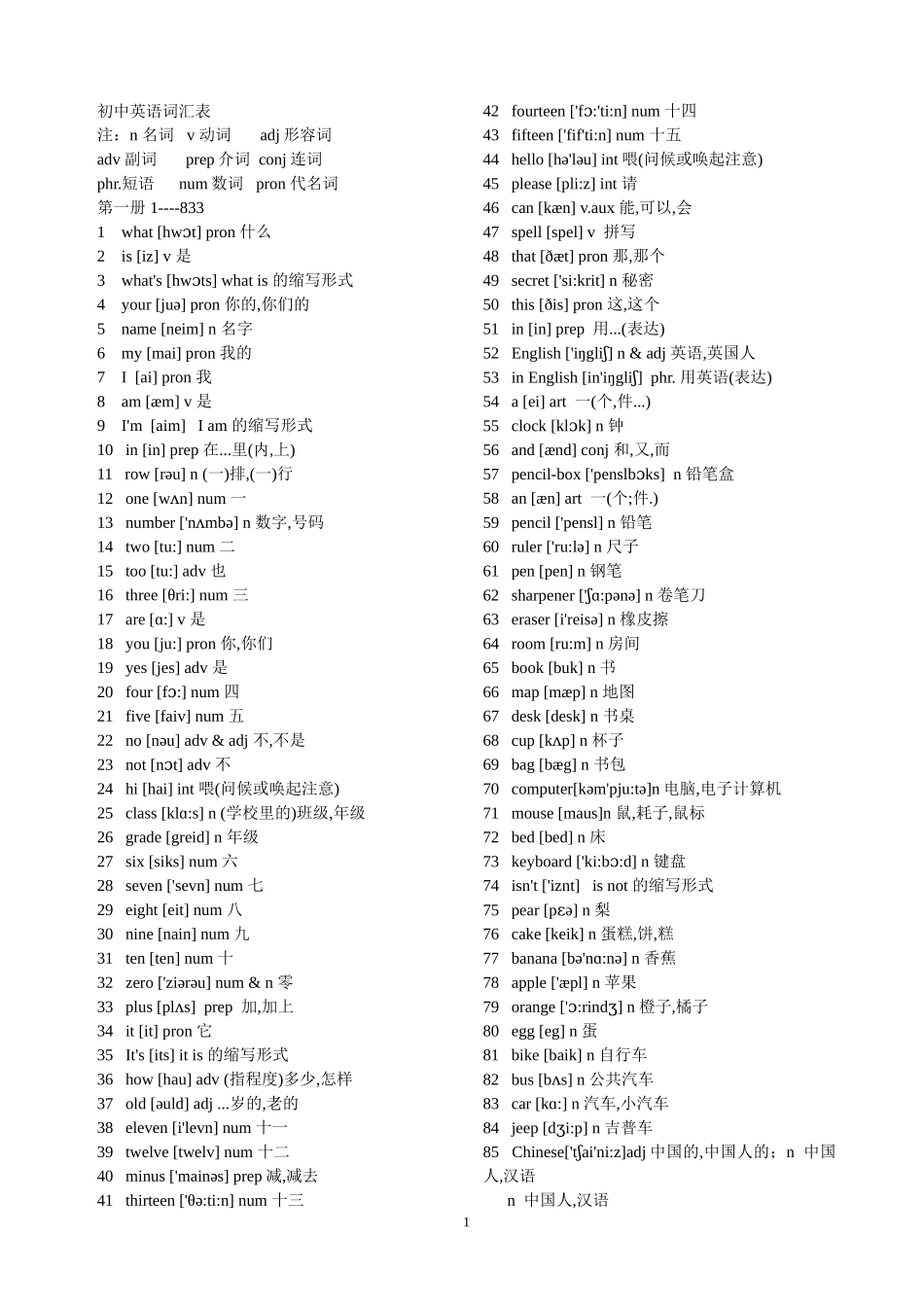 初中英语词汇表
注：n 名词 v 动词 adj 形容词
adv 副词 prep 介词 conj 连词
phr.短语 num 数词 pron 代名词
第一册 1----833
1 what [hwɔt] pron 什么
2 is [iz] v 是
3 what's [hwɔts] what is 的缩写形式
4 your [juə] pron 你的,你们的
5 name [neim] n 名字
6 my [mai] pron 我的
7 I [ai] pron 我
8 am [æm] v 是
9 I'm [aim] I am 的缩写形式
10 in [in] prep 在...里(内,上)
11 row [rəu] n (一)排,(一)行
12 one [wʌn] num 一
13 number ['nʌmbə] n 数字,号码
14 two [tu:] num 二
15 too [tu:] adv 也
16 three [θri:] num 三
17 are [ɑ:] v 是
18 you [ju:] pron 你,你们
19 yes [jes] adv 是
20 four [fɔ:] num 四
21 five [faiv] num 五
22 no [nəu] adv & adj 不,不是
23 not [nɔt] adv 不
24 hi [hai] int 喂(问候或唤起注意)
25 class [klɑ:s] n (学校里的)班级,年级
26 grade [greid] n 年级
27 six [siks] num 六
28 seven ['sevn] num 七
29 eight [eit] num 八
30 nine [nain] num 九
31 ten [ten] num 十
32 zero ['ziərəu] num & n 零
33 plus [plʌs] prep 加,加上
34 it [it] pron 它
35 It's [its] it is 的缩写形式
36 how [hau] adv (指程度)多少,怎样
37 old [əuld] adj ...岁的,老的
38 eleven [i'levn] num 十一
39 twelve [twelv] num 十二
40 minus ['mainəs] prep 减,减去
41 thirteen ['θə:ti:n] num 十三
42 fourteen ['fɔ:'ti:n] num 十四
43 fifteen ['fif'ti:n] num 十五
44 hello [hə'ləu] int 喂(问候或唤起注意)
45 please [pli:z] int 请
46 can [kæn] v.aux 能,可以,会
47 spell [spel] v 拼写
48 that [ðæt] pron 那,那个
49 secret ['si:krit] n 秘密
50 this [ðis] pron 这,这个
51 in [in] prep 用...(表达)
52 English ['iŋgliʃ] n & adj 英语,英国人
53 in English [in'iŋgliʃ] phr. 用英语(表达)
54 a [ei] art 一(个,件...)
55 clock [klɔk] n 钟
56 and [ænd] conj 和,又,而
57 pencil-box ['penslbɔks] n 铅笔盒
58 an [æn] art 一(个;件.)
59 pencil ['pensl] n 铅笔
60 ruler ['ru:lə] n 尺子
61 pen [pen] n 钢笔
62 sharpener ['ʃɑ:pənə] n 卷笔刀
63 eraser [i'reisə] n 橡皮擦
64 room [ru:m] n 房间
65 book [buk] n 书
66 map [mæp] n 地图
67 desk [desk] n 书桌
68 cup [kʌp] n 杯子
69 bag [bæg] n 书包
70 computer[kəm'pju:tə]n 电脑,电子计算机
71 mouse [maus]n 鼠,耗子,鼠标
72 bed [bed] n 床
73 keyboard ['ki:bɔ:d] n 键盘
74 isn't ['iznt] is not 的缩写形式
75 pear [pɛə] n 梨
76 cake [keik] n 蛋糕,饼,糕
77 banana [bə'nɑ:nə] n 香蕉
78 apple ['æpl] n 苹果
79 orange ['ɔ:rindʒ] n 橙子,橘子
80 egg [eg] n 蛋
81 bike [baik] n 自行车
82 bus [bʌs] n 公共汽车
83 car [kɑ:] n 汽车,小汽车
84 jeep [dʒi:p] n 吉普车
85 Chinese['tʃai'ni:z]adj 中国的,中国人的; n 中国人,汉语
n 中国人,汉语
1